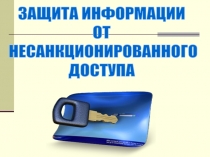 ЗАЩИТА ИНФОРМАЦИИ ОТ НЕСАНКЦИОНИРОВАННОГО ДОСТУПА